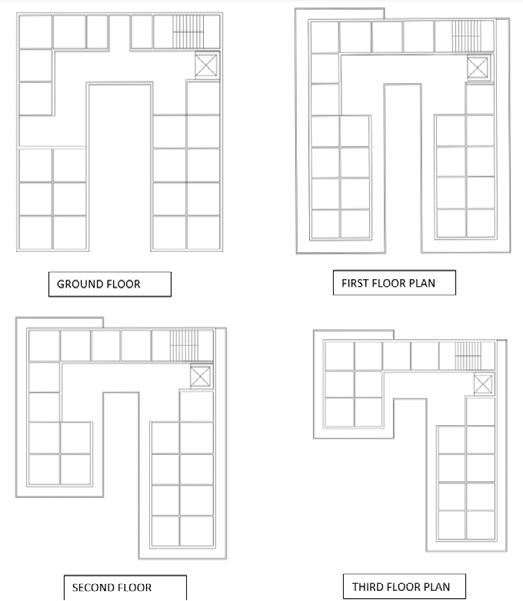 GROUND FLOOR

FIRST FLOOR PLAN

SECOND FLOOR

THIRD FLOOR PLAN